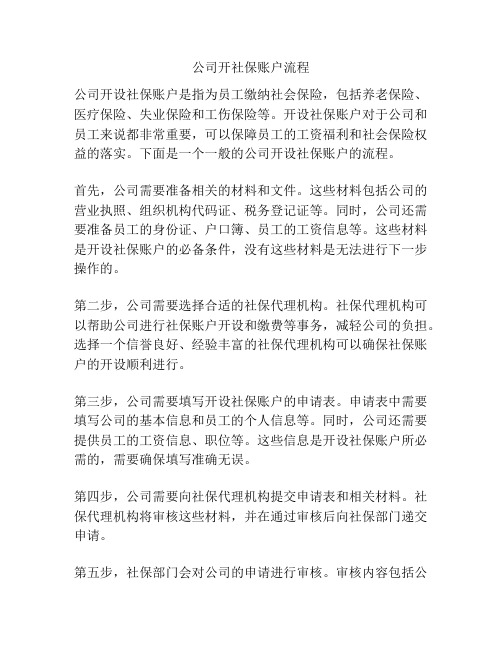 公司开社保账户流程

公司开设社保账户是指为员工缴纳社会保险，包括养老保险、医疗保险、失业保险和工伤保险等。开设社保账户对于公司和员工来说都非常重要，可以保障员工的工资福利和社会保险权益的落实。下面是一个一般的公司开设社保账户的流程。

首先，公司需要准备相关的材料和文件。这些材料包括公司的营业执照、组织机构代码证、税务登记证等。同时，公司还需要准备员工的身份证、户口簿、员工的工资信息等。这些材料是开设社保账户的必备条件，没有这些材料是无法进行下一步操作的。

第二步，公司需要选择合适的社保代理机构。社保代理机构可以帮助公司进行社保账户开设和缴费等事务，减轻公司的负担。选择一个信誉良好、经验丰富的社保代理机构可以确保社保账户的开设顺利进行。

第三步，公司需要填写开设社保账户的申请表。申请表中需要填写公司的基本信息和员工的个人信息等。同时，公司还需要提供员工的工资信息、职位等。这些信息是开设社保账户所必需的，需要确保填写准确无误。

第四步，公司需要向社保代理机构提交申请表和相关材料。社保代理机构将审核这些材料，并在通过审核后向社保部门递交申请。

第五步，社保部门会对公司的申请进行审核。审核内容包括公